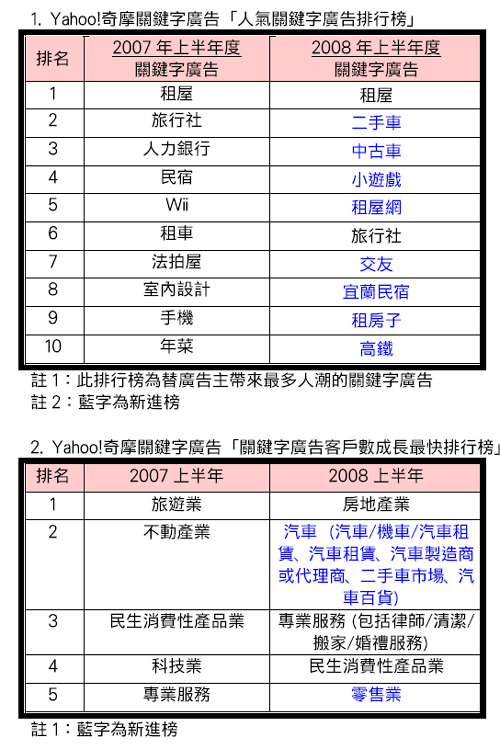 1. Yahoo!奇摩關鍵字廣告「人氣關鍵字廣告排行榜」

| 排名 | 2007 年上半年度 關鍵字廣告 | 2008 年上半年度 關鍵字廣告 |
|---|---|---|
| 1 | 租屋 | 租屋 |
| 2 | 旅行社 | 二手車 |
| 3 | 人力銀行 | 中古車 |
| 4 | 民宿 | 小遊戲 |
| 5 | Wii | 租屋網 |
| 6 | 租車 | 旅行社 |
| 7 | 法拍屋 | 交友 |
| 8 | 室內設計 | 宜蘭民宿 |
| 9 | 手機 | 租房子 |
| 10 | 年菜 | 高鐵 |

註 1：此排行榜為替廣告主帶來最多人潮的關鍵字廣告
註 2：藍字為新進榜

2. Yahoo!奇摩關鍵字廣告「關鍵字廣告客戶數成長最快排行榜」

| 排名 | 2007 上半年 | 2008 上半年 |
|---|---|---|
| 1 | 旅遊業 | 房地產業 |
| 2 | 不動產業 | 汽車 (汽車/機車/汽車租賃、汽車租賃、汽車製造商或代理商、二手車市場、汽車百貨) |
| 3 | 民生消費性產品業 | 專業服務 (包括律師/清潔/搬家/婚禮服務) |
| 4 | 科技業 | 民生消費性產品業 |
| 5 | 專業服務 | 零售業 |

註 1：藍字為新進榜